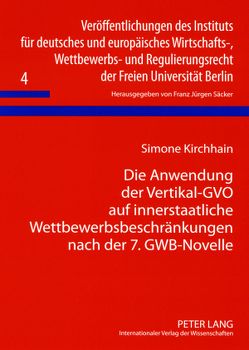 Veröffentlichungen des Instituts für deutsches und europäisches Wirtschafts-, Wettbewerbs- und Regulierungsrecht der Freien Universität Berlin

4

Herausgegeben von Franz Jürgen Säcker

Simone Kirchhain

Die Anwendung der Vertikal-GVO auf innerstaatliche Wettbewerbsbeschränkungen nach der 7. GWB-Novelle

PETER LANG
Internationaler Verlag der Wissenschaften